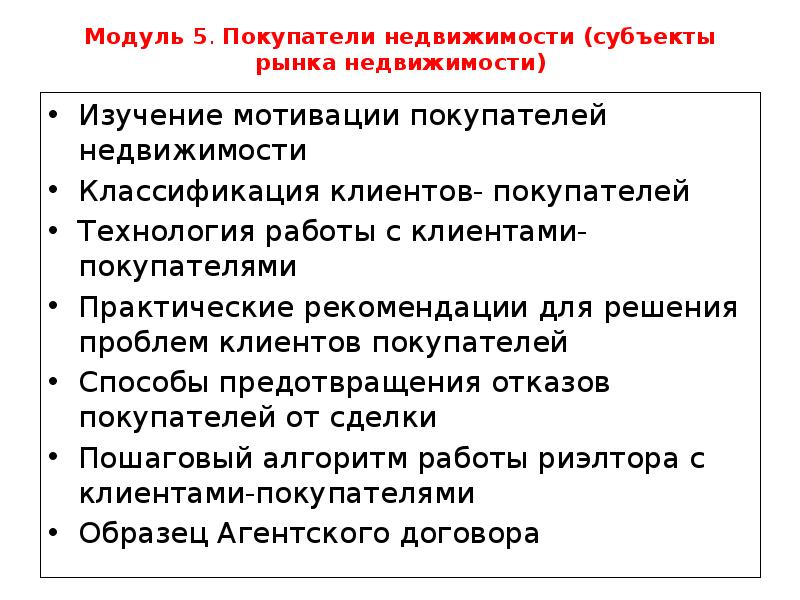 Модуль 5. Покупатели недвижимости (субъекты рынка недвижимости)

• Изучение мотивации покупателей недвижимости
• Классификация клиентов- покупателей
• Технология работы с клиентами-покупателями
• Практические рекомендации для решения проблем клиентов покупателей
• Способы предотвращения отказов покупателей от сделки
• Пошаговый алгоритм работы риэлтора с клиентами-покупателями
• Образец Агентского договора